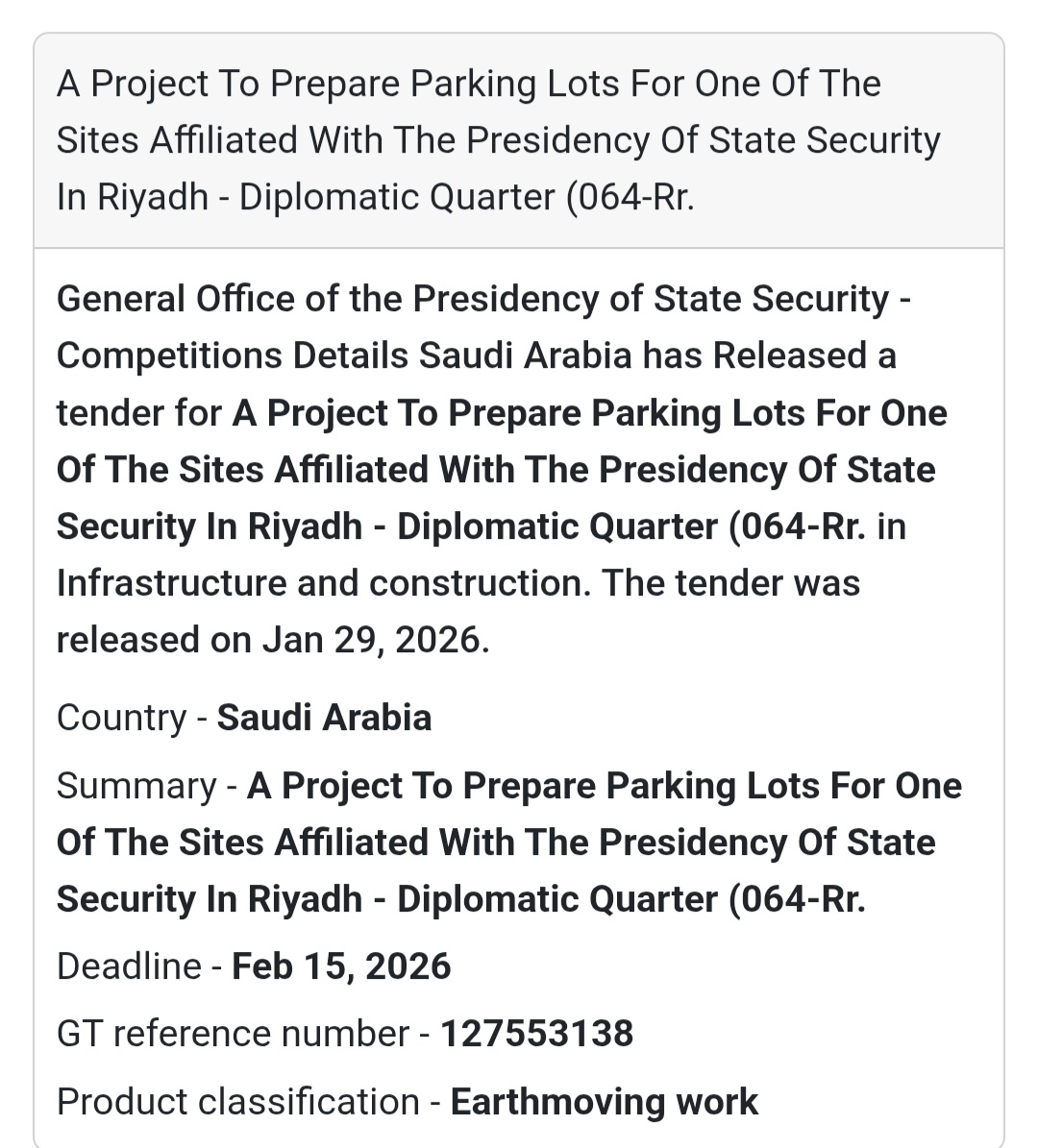 A Project To Prepare Parking Lots For One Of The Sites Affiliated With The Presidency Of State Security In Riyadh - Diplomatic Quarter (064-Rr.

General Office of the Presidency of State Security - Competitions Details Saudi Arabia has Released a tender for A Project To Prepare Parking Lots For One Of The Sites Affiliated With The Presidency Of State Security In Riyadh - Diplomatic Quarter (064-Rr. in Infrastructure and construction. The tender was released on Jan 29, 2026.

Country - Saudi Arabia

Summary - A Project To Prepare Parking Lots For One Of The Sites Affiliated With The Presidency Of State Security In Riyadh - Diplomatic Quarter (064-Rr.

Deadline - Feb 15, 2026

GT reference number - 127553138

Product classification - Earthmoving work